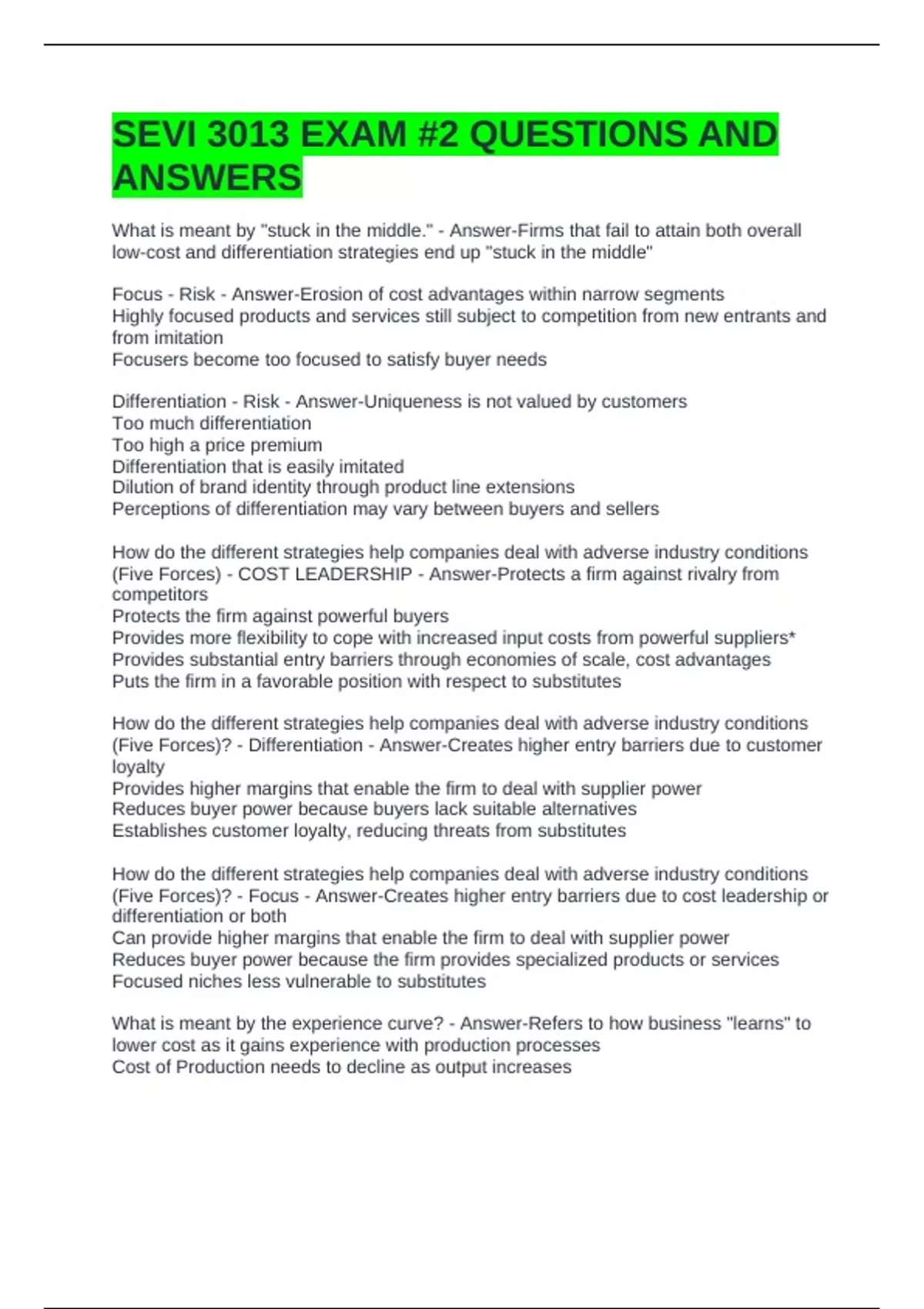 SEVI 3013 EXAM #2 QUESTIONS AND ANSWERS

What is meant by "stuck in the middle." - Answer-Firms that fail to attain both overall low-cost and differentiation strategies end up "stuck in the middle"

Focus - Risk - Answer-Erosion of cost advantages within narrow segments
Highly focused products and services still subject to competition from new entrants and from imitation
Focusers become too focused to satisfy buyer needs

Differentiation - Risk - Answer-Uniqueness is not valued by customers
Too much differentiation
Too high a price premium
Differentiation that is easily imitated
Dilution of brand identity through product line extensions
Perceptions of differentiation may vary between buyers and sellers

How do the different strategies help companies deal with adverse industry conditions (Five Forces) - COST LEADERSHIP - Answer-Protects a firm against rivalry from competitors
Protects the firm against powerful buyers
Provides more flexibility to cope with increased input costs from powerful suppliers*
Provides substantial entry barriers through economies of scale, cost advantages
Puts the firm in a favorable position with respect to substitutes

How do the different strategies help companies deal with adverse industry conditions (Five Forces)? - Differentiation - Answer-Creates higher entry barriers due to customer loyalty
Provides higher margins that enable the firm to deal with supplier power
Reduces buyer power because buyers lack suitable alternatives
Establishes customer loyalty, reducing threats from substitutes

How do the different strategies help companies deal with adverse industry conditions (Five Forces)? - Focus - Answer-Creates higher entry barriers due to cost leadership or differentiation or both
Can provide higher margins that enable the firm to deal with supplier power
Reduces buyer power because the firm provides specialized products or services
Focused niches less vulnerable to substitutes

What is meant by the experience curve? - Answer-Refers to how business "learns" to lower cost as it gains experience with production processes
Cost of Production needs to decline as output increases